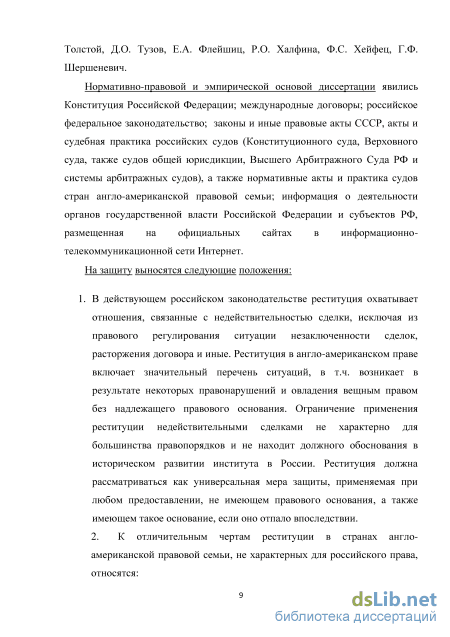 Толстой, Д.О. Тузов, Е.А. Флейшиц, Р.О. Халфина, Ф.С. Хейфец, Г.Ф. Шершеневич.

Нормативно-правовой и эмпирической основой диссертации явились Конституция Российской Федерации; международные договоры; российское федеральное законодательство; законы и иные правовые акты СССР, акты и судебная практика российских судов (Конституционного суда, Верховного суда, также судов общей юрисдикции, Высшего Арбитражного Суда РФ и системы арбитражных судов), а также нормативные акты и практика судов стран англо-американской правовой семьи; информация о деятельности органов государственной власти Российской Федерации и субъектов РФ, размещенная на официальных сайтах в информационно-телекоммуникационной сети Интернет.

На защиту выносятся следующие положения:

1. В действующем российском законодательстве реституция охватывает отношения, связанные с недействительностью сделки, исключая из правового регулирования ситуации незаключенности сделок, расторжения договора и иные. Реституция в англо-американском праве включает значительный перечень ситуаций, в т.ч. возникает в результате некоторых правонарушений и овладения вещным правом без надлежащего правового основания. Ограничение применения реституции недействительными сделками не характерно для большинства правопорядков и не находит должного обоснования в историческом развитии института в России. Реституция должна рассматриваться как универсальная мера защиты, применяемая при любом предоставлении, не имеющем правового основания, а также имеющем такое основание, если оно отпало впоследствии.

2. К отличительным чертам реституции в странах англо-американской правовой семьи, не характерных для российского права, относятся:

9

dsLib.net
библиотека диссертаций